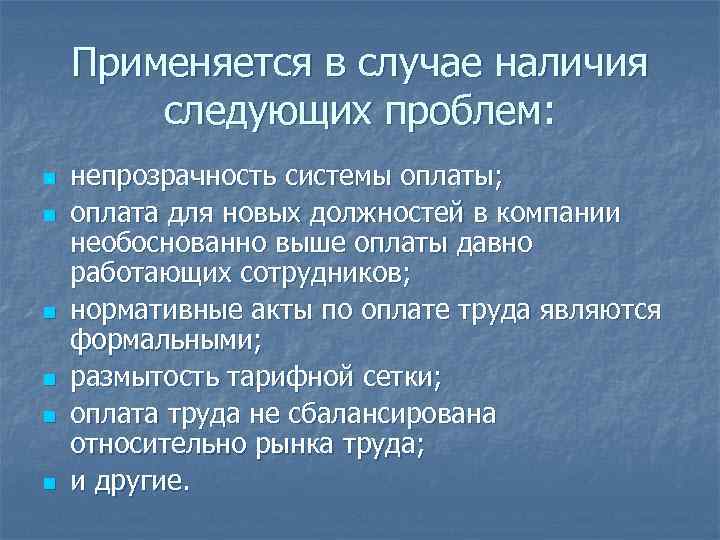 Применяется в случае наличия следующих проблем:

- непрозрачность системы оплаты;
- оплата для новых должностей в компании необоснованно выше оплаты давно работающих сотрудников;
- нормативные акты по оплате труда являются формальными;
- размытость тарифной сетки;
- оплата труда не сбалансирована относительно рынка труда;
- и другие.